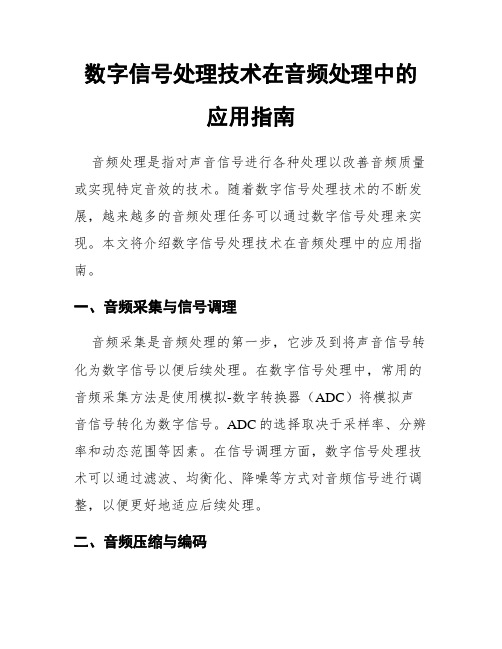 数字信号处理技术在音频处理中的应用指南

音频处理是指对声音信号进行各种处理以改善音频质量或实现特定音效的技术。随着数字信号处理技术的不断发展，越来越多的音频处理任务可以通过数字信号处理来实现。本文将介绍数字信号处理技术在音频处理中的应用指南。

一、音频采集与信号调理

音频采集是音频处理的第一步，它涉及到将声音信号转化为数字信号以便后续处理。在数字信号处理中，常用的音频采集方法是使用模拟-数字转换器（ADC）将模拟声音信号转化为数字信号。ADC的选择取决于采样率、分辨率和动态范围等因素。在信号调理方面，数字信号处理技术可以通过滤波、均衡化、降噪等方式对音频信号进行调整，以便更好地适应后续处理。

二、音频压缩与编码